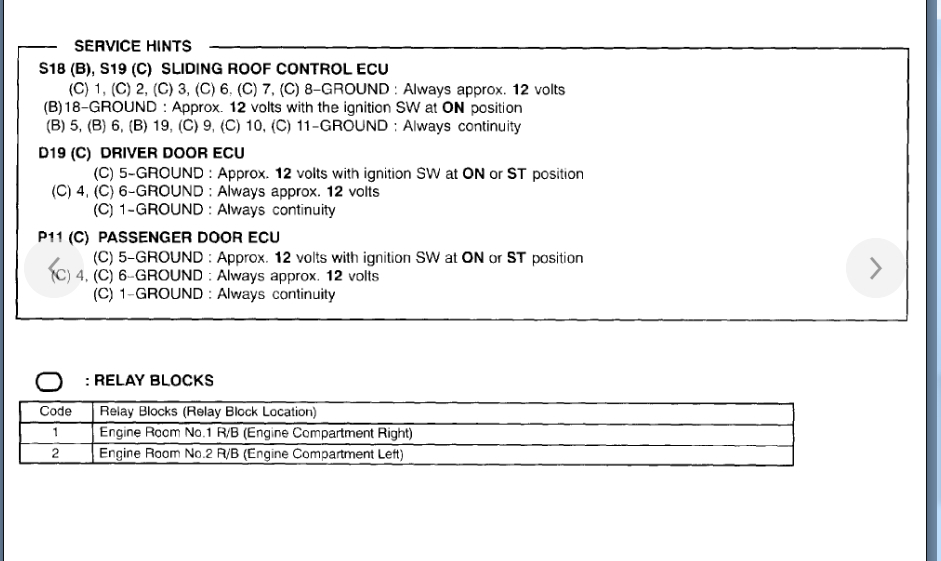 SERVICE HINTS

S18 (B), S19 (C) SLIDING ROOF CONTROL ECU
(C) 1, (C) 2, (C) 3, (C) 6, (C) 7, (C) 8–GROUND : Always approx. 12 volts
(B)18–GROUND : Approx. 12 volts with the ignition SW at ON position
(B) 5, (B) 6, (B) 19, (C) 9, (C) 10, (C) 11–GROUND : Always continuity

D19 (C) DRIVER DOOR ECU
(C) 5–GROUND : Approx. 12 volts with ignition SW at ON or ST position
(C) 4, (C) 6–GROUND : Always approx. 12 volts
(C) 1–GROUND : Always continuity

P11 (C) PASSENGER DOOR ECU
(C) 5–GROUND : Approx. 12 volts with ignition SW at ON or ST position
(C) 4, (C) 6–GROUND : Always approx. 12 volts
(C) 1–GROUND : Always continuity

: RELAY BLOCKS

| Code | Relay Blocks (Relay Block Location) |
|---|---|
| 1 | Engine Room No.1 R/B (Engine Compartment Right) |
| 2 | Engine Room No.2 R/B (Engine Compartment Left) |